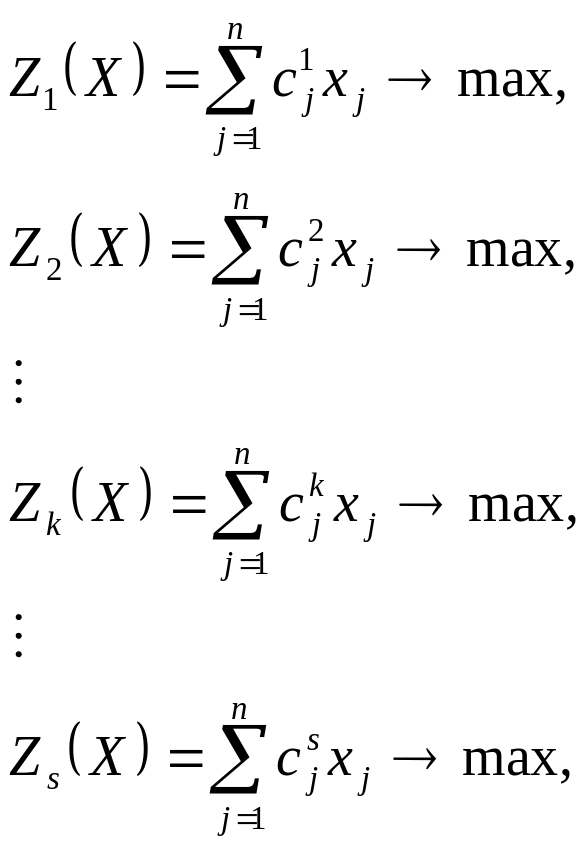 $Z_1(X) = \sum_{j=1}^{n} c_j^1 x_j \to \max,$

$Z_2(X) = \sum_{j=1}^{n} c_j^2 x_j \to \max,$

$\vdots$

$Z_k(X) = \sum_{j=1}^{n} c_j^k x_j \to \max,$

$\vdots$

$Z_s(X) = \sum_{j=1}^{n} c_j^s x_j \to \max,$